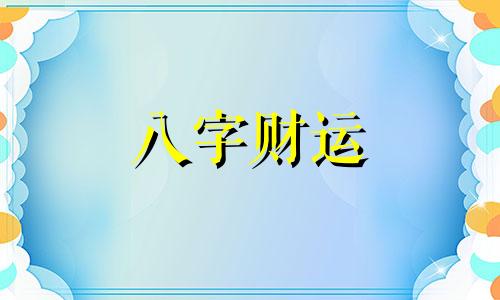 八字财运